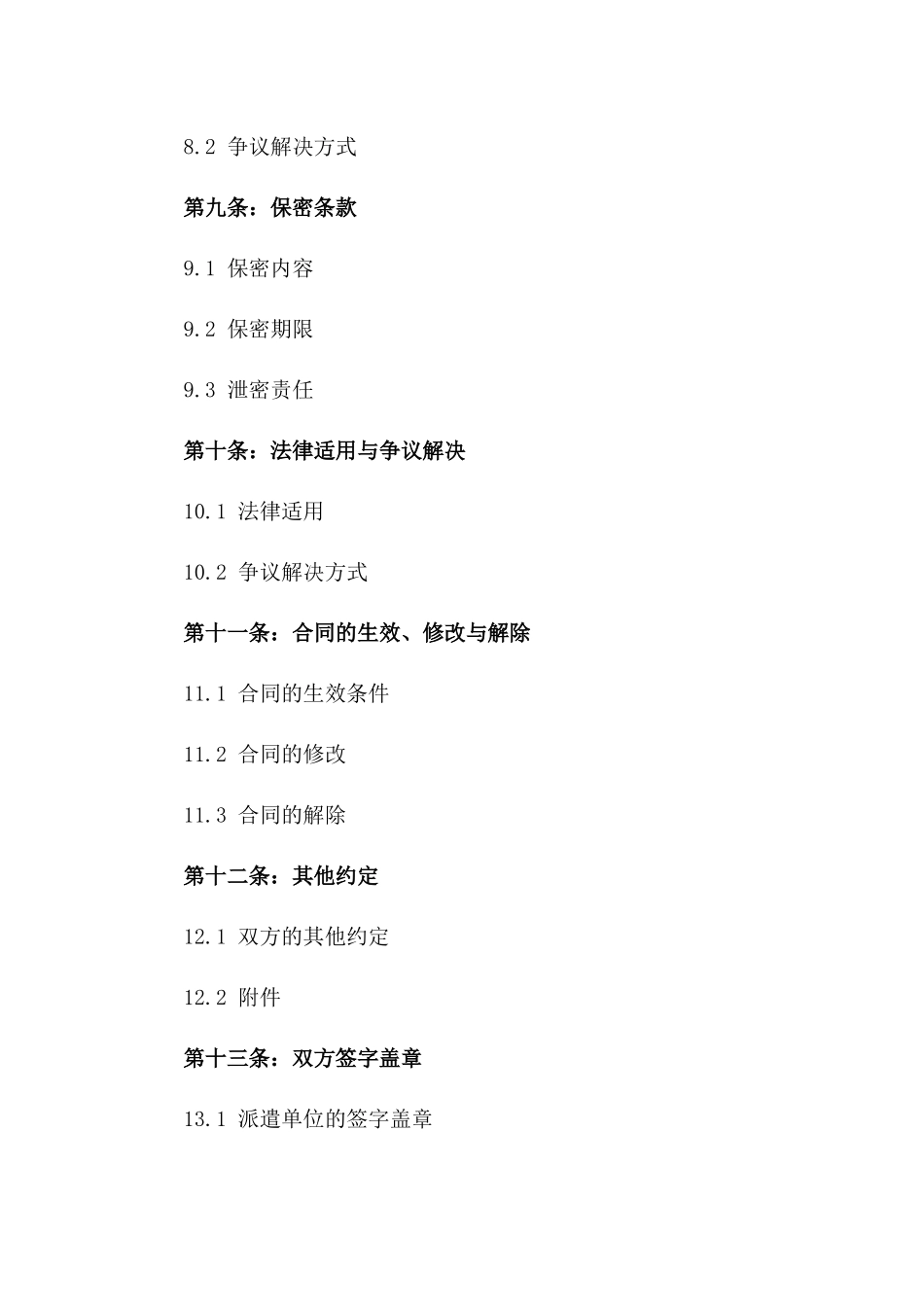 8.2 争议解决方式

第九条：保密条款

9.1 保密内容

9.2 保密期限

9.3 泄密责任

第十条：法律适用与争议解决

10.1 法律适用

10.2 争议解决方式

第十一条：合同的生效、修改与解除

11.1 合同的生效条件

11.2 合同的修改

11.3 合同的解除

第十二条：其他约定

12.1 双方的其他约定

12.2 附件

第十三条：双方签字盖章

13.1 派遣单位的签字盖章